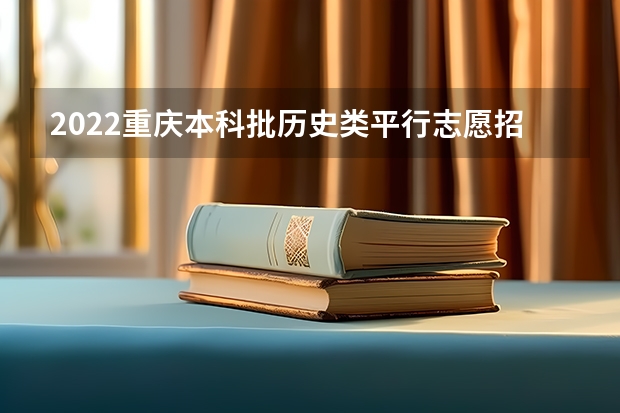 2022重庆本科批历史类平行志愿招